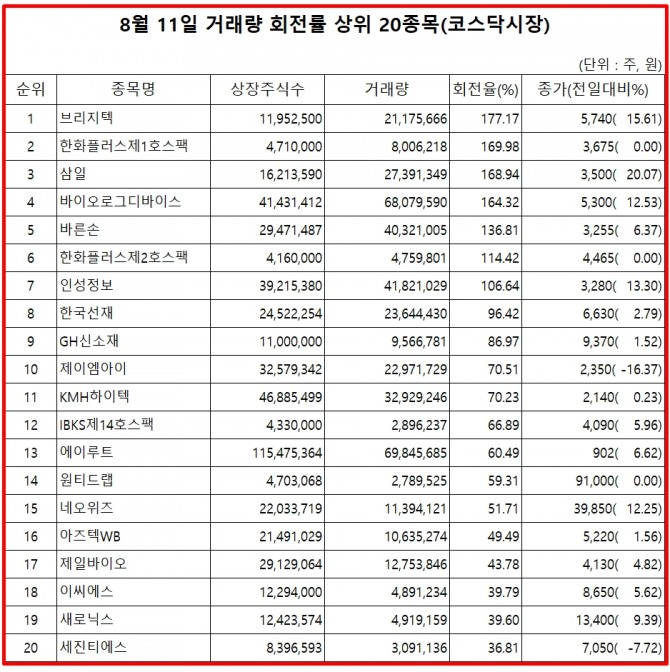 8월 11일 거래량 회전률 상위 20종목(코스닥시장)

(단위 : 주, 원)

| 순위 | 종목명 | 상장주식수 | 거래량 | 회전율(%) | 종가(전일대비%) |
|---|---|---|---|---|---|
| 1 | 브리지텍 | 11,952,500 | 21,175,666 | 177.17 | 5,740( 15.61) |
| 2 | 한화플러스제1호스팩 | 4,710,000 | 8,006,218 | 169.98 | 3,675( 0.00) |
| 3 | 삼일 | 16,213,590 | 27,391,349 | 168.94 | 3,500( 20.07) |
| 4 | 바이오로그디바이스 | 41,431,412 | 68,079,590 | 164.32 | 5,300( 12.53) |
| 5 | 바른손 | 29,471,487 | 40,321,005 | 136.81 | 3,255( 6.37) |
| 6 | 한화플러스제2호스팩 | 4,160,000 | 4,759,801 | 114.42 | 4,465( 0.00) |
| 7 | 인성정보 | 39,215,380 | 41,821,029 | 106.64 | 3,280( 13.30) |
| 8 | 한국선재 | 24,522,254 | 23,644,430 | 96.42 | 6,630( 2.79) |
| 9 | GH신소재 | 11,000,000 | 9,566,781 | 86.97 | 9,370( 1.52) |
| 10 | 제이엠아이 | 32,579,342 | 22,971,729 | 70.51 | 2,350( -16.37) |
| 11 | KMH하이텍 | 46,885,499 | 32,929,246 | 70.23 | 2,140( 0.23) |
| 12 | IBKS제14호스팩 | 4,330,000 | 2,896,237 | 66.89 | 4,090( 5.96) |
| 13 | 에이루트 | 115,475,364 | 69,845,685 | 60.49 | 902( 6.62) |
| 14 | 원티드랩 | 4,703,068 | 2,789,525 | 59.31 | 91,000( 0.00) |
| 15 | 네오위즈 | 22,033,719 | 11,394,121 | 51.71 | 39,850( 12.25) |
| 16 | 아즈텍WB | 21,491,029 | 10,635,274 | 49.49 | 5,220( 1.56) |
| 17 | 제일바이오 | 29,129,064 | 12,753,846 | 43.78 | 4,130( 4.82) |
| 18 | 이씨에스 | 12,294,000 | 4,891,234 | 39.79 | 8,650( 5.62) |
| 19 | 새로닉스 | 12,423,574 | 4,919,159 | 39.60 | 13,400( 9.39) |
| 20 | 세진티에스 | 8,396,593 | 3,091,136 | 36.81 | 7,050( -7.72) |